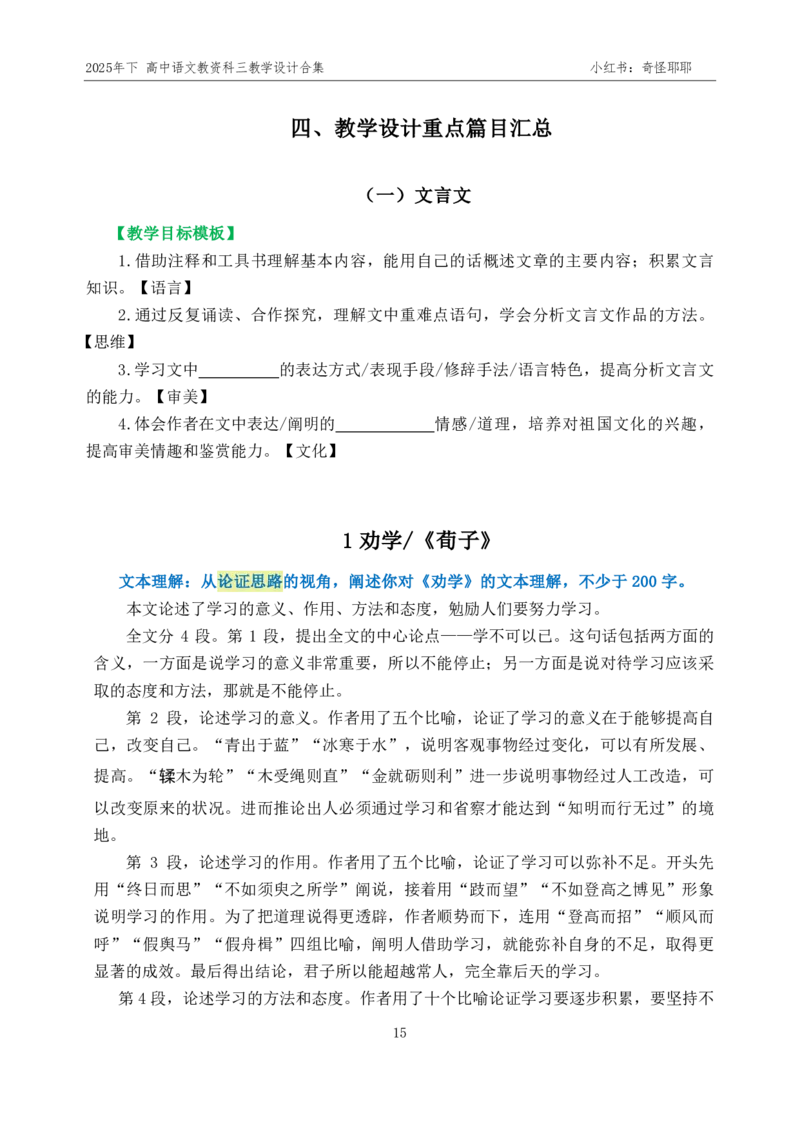 2025年下 高中语文教资科三教学设计合集 小红书：奇怪耶耶

四、教学设计重点篇目汇总

（一）文言文

【教学目标模板】

1.借助注释和工具书理解基本内容，能用自己的话概述文章的主要内容；积累文言知识。【语言】

2.通过反复诵读、合作探究，理解文中重难点语句，学会分析文言文作品的方法。【思维】

3.学习文中____的表达方式/表现手段/修辞手法/语言特色，提高分析文言文的能力。【审美】

4.体会作者在文中表达/阐明的____情感/道理，培养对祖国文化的兴趣，提高审美情趣和鉴赏能力。【文化】

1劝学/《荀子》

文本理解：从论证思路的视角，阐述你对《劝学》的文本理解，不少于200字。

本文论述了学习的意义、作用、方法和态度，勉励人们要努力学习。

全文分4段。第1段，提出全文的中心论点——学不可以已。这句话包括两方面的含义，一方面是说学习的意义非常重要，所以不能停止；另一方面是说对待学习应该采取的态度和方法，那就是不能停止。

第2段，论述学习的意义。作者用了五个比喻，论证了学习的意义在于能够提高自己，改变自己。“青出于蓝”“冰寒于水”，说明客观事物经过变化，可以有所发展、提高。“𫐓木为轮”“木受绳则直”“金就砺则利”进一步说明事物经过人工改造，可以改变原来的状况。进而推论出人必须通过学习和省察才能达到“知明而行无过”的境地。

第3段，论述学习的作用。作者用了五个比喻，论证了学习可以弥补不足。开头先用“终日而思”“不如须臾之所学”阐说，接着用“跂而望”“不如登高之博见”形象说明学习的作用。为了把道理说得更透辟，作者顺势而下，连用“登高而招”“顺风而呼”“假舆马”“假舟楫”四组比喻，阐明人借助学习，就能弥补自身的不足，取得更显著的成效。最后得出结论，君子所以能超越常人，完全靠后天的学习。

第4段，论述学习的方法和态度。作者用了十个比喻论证学习要逐步积累，要坚持不

15